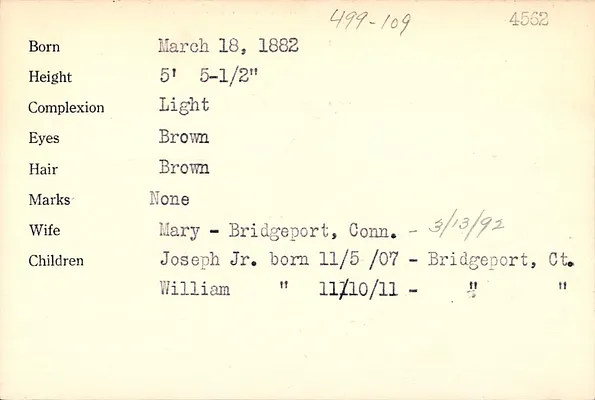 499-109 4562

Born March 18, 1882
Height 5' 5-1/2"
Complexion Light
Eyes Brown
Hair Brown
Marks None
Wife Mary - Bridgeport, Conn. - 3/13/92
Children Joseph Jr. born 11/5 /07 - Bridgeport, Ct.
William " 11/10/11 - " "